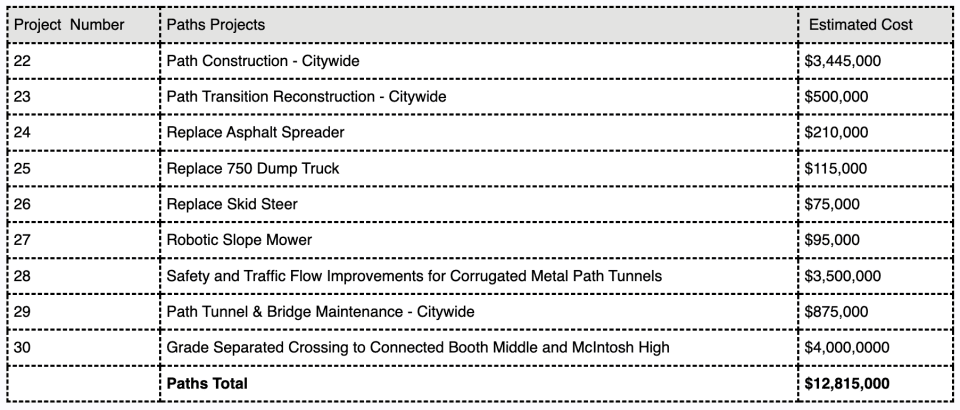 | Project Number | Paths Projects | Estimated Cost |
|---|---|---|
| 22 | Path Construction - Citywide | $3,445,000 |
| 23 | Path Transition Reconstruction - Citywide | $500,000 |
| 24 | Replace Asphalt Spreader | $210,000 |
| 25 | Replace 750 Dump Truck | $115,000 |
| 26 | Replace Skid Steer | $75,000 |
| 27 | Robotic Slope Mower | $95,000 |
| 28 | Safety and Traffic Flow Improvements for Corrugated Metal Path Tunnels | $3,500,000 |
| 29 | Path Tunnel & Bridge Maintenance - Citywide | $875,000 |
| 30 | Grade Separated Crossing to Connected Booth Middle and McIntosh High | $4,000,0000 |
|  | Paths Total | $12,815,000 |